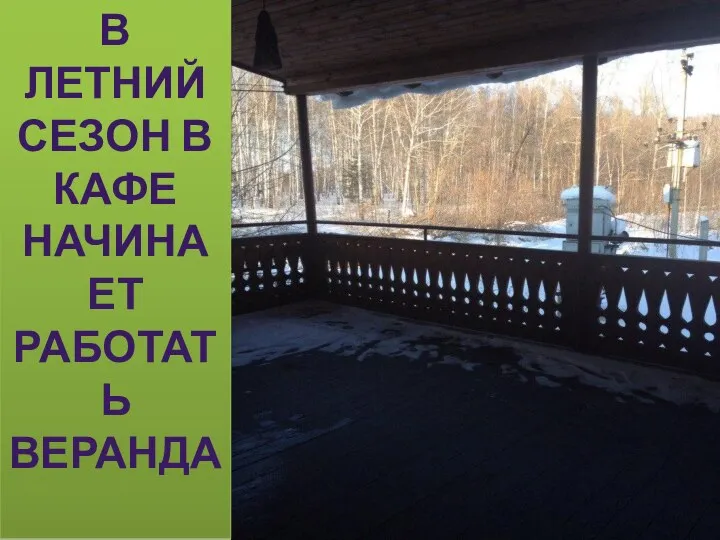 В ЛЕТНИЙ СЕЗОН В КАФЕ НАЧИНАЕТ РАБОТАТЬ ВЕРАНДА